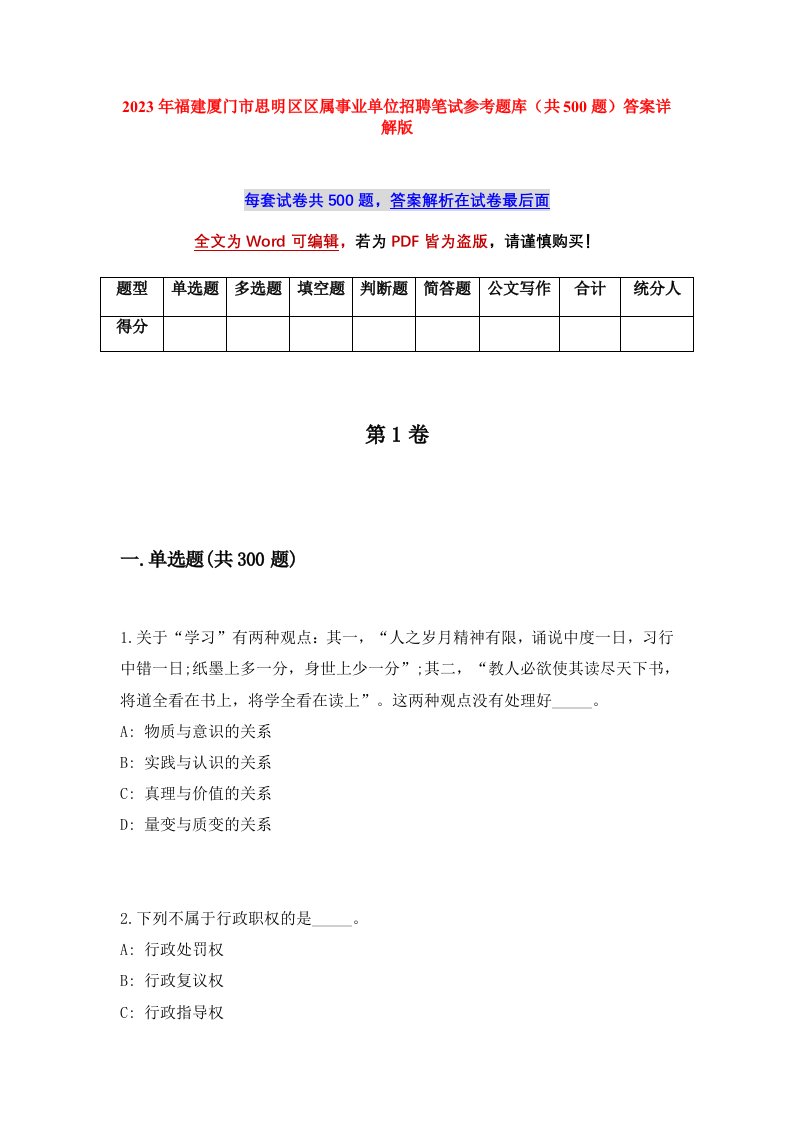 2023年福建厦门市思明区区属事业单位招聘笔试参考题库（共500题）答案详解版

每套试卷共500题，答案解析在试卷最后面

全文为Word可编辑，若为PDF皆为盗版，请谨慎购买！

| 题型 | 单选题 | 多选题 | 填空题 | 判断题 | 简答题 | 公文写作 | 合计 | 统分人 |
|---|---|---|---|---|---|---|---|---|
| 得分 | | | | | | | | |

第1卷

一.单选题(共300题)

1.关于“学习”有两种观点：其一，“人之岁月精神有限，诵说中度一日，习行中错一日;纸墨上多一分，身世上少一分”;其二，“教人必欲使其读尽天下书，将道全看在书上，将学全看在读上”。这两种观点没有处理好_____。
A: 物质与意识的关系
B: 实践与认识的关系
C: 真理与价值的关系
D: 量变与质变的关系

2.下列不属于行政职权的是_____。
A: 行政处罚权
B: 行政复议权
C: 行政指导权